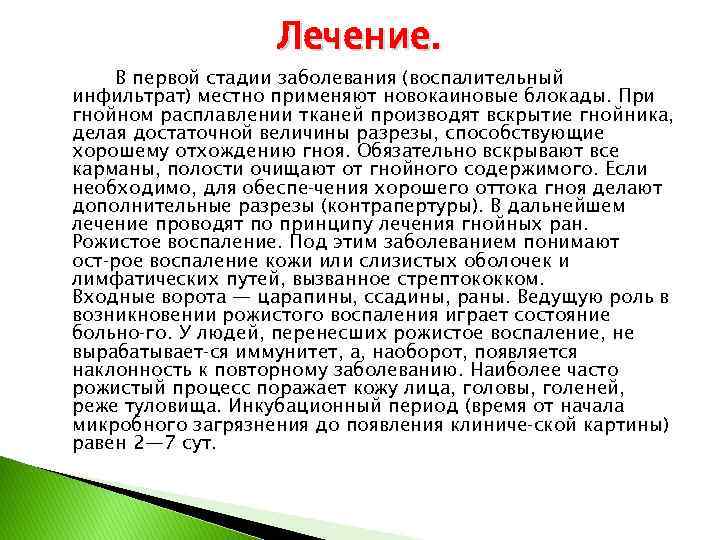 Лечение.

В первой стадии заболевания (воспалительный инфильтрат) местно применяют новокаиновые блокады. При гнойном расплавлении тканей производят вскрытие гнойника, делая достаточной величины разрезы, способствующие хорошему отхождению гноя. Обязательно вскрывают все карманы, полости очищают от гнойного содержимого. Если необходимо, для обеспе-чения хорошего оттока гноя делают дополнительные разрезы (контрапертуры). В дальнейшем лечение проводят по принципу лечения гнойных ран.
Рожистое воспаление. Под этим заболеванием понимают ост-рое воспаление кожи или слизистых оболочек и лимфатических путей, вызванное стрептококком.
Входные ворота — царапины, ссадины, раны. Ведущую роль в возникновении рожистого воспаления играет состояние больно-го. У людей, перенесших рожистое воспаление, не вырабатывает-ся иммунитет, а, наоборот, появляется наклонность к повторному заболеванию. Наиболее часто рожистый процесс поражает кожу лица, головы, голеней, реже туловища. Инкубационный период (время от начала микробного загрязнения до появления клиниче-ской картины) равен 2—7 сут.